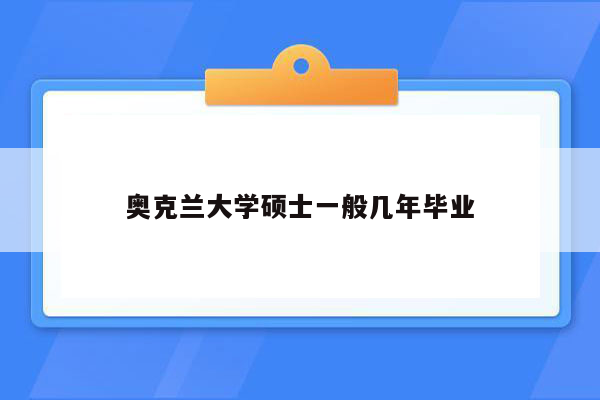 奥克兰大学硕士一般几年毕业